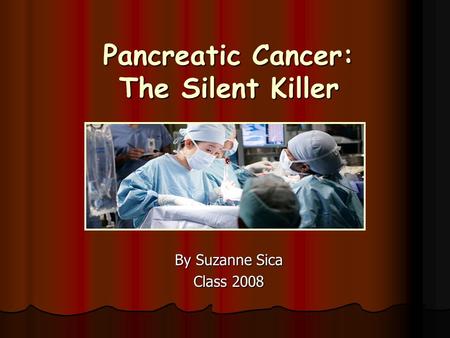 Pancreatic Cancer: The Silent Killer

By Suzanne Sica
Class 2008